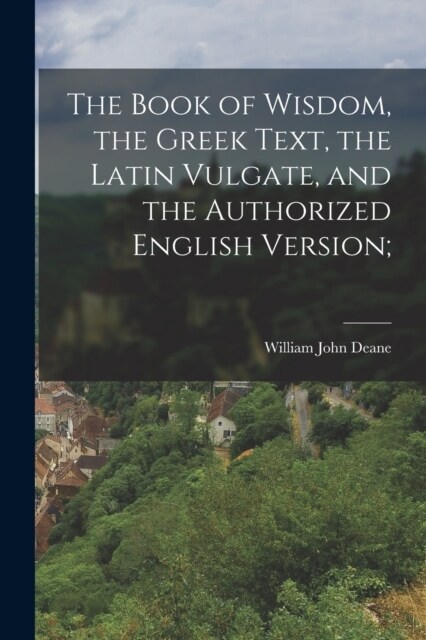 The Book of Wisdom, the Greek Text, the Latin Vulgate, and the Authorized English Version;

William John Deane